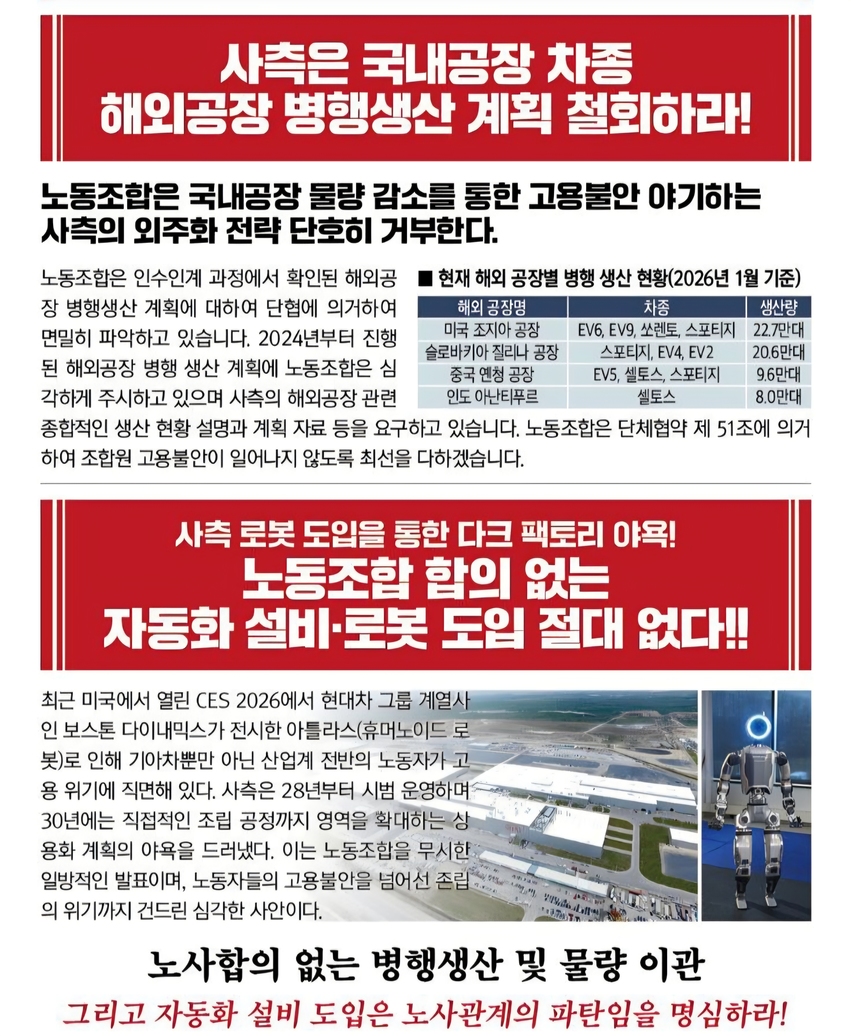 사측은 국내공장 차종
해외공장 병행생산 계획 철회하라!

노동조합은 국내공장 물량 감소를 통한 고용불안 야기하는 사측의 외주화 전략 단호히 거부한다.

노동조합은 인수인계 과정에서 확인된 해외공장 병행생산 계획에 대하여 단협에 의거하여 면밀히 파악하고 있습니다. 2024년부터 진행된 해외공장 병행 생산 계획에 노동조합은 심각하게 주시하고 있으며 사측의 해외공장 관련 종합적인 생산 현황 설명과 계획 자료 등을 요구하고 있습니다. 노동조합은 단체협약 제 51조에 의거하여 조합원 고용불안이 일어나지 않도록 최선을 다하겠습니다.

■ 현재 해외 공장별 병행 생산 현황(2026년 1월 기준)

| 해외 공장명 | 차종 | 생산량 |
|---|---|---|
| 미국 조지아 공장 | EV6, EV9, 쏘렌토, 스포티지 | 22.7만대 |
| 슬로바키아 질리나 공장 | 스포티지, EV4, EV2 | 20.6만대 |
| 중국 옌청 공장 | EV5, 셀토스, 스포티지 | 9.6만대 |
| 인도 아난티푸르 | 셀토스 | 8.0만대 |

사측 로봇 도입을 통한 다크 팩토리 야욕!
노동조합 합의 없는
자동화 설비·로봇 도입 절대 없다!!

최근 미국에서 열린 CES 2026에서 현대차 그룹 계열사인 보스톤 다이내믹스가 전시한 아틀라스(휴머노이드 로봇)로 인해 기아차뿐만 아닌 산업계 전반의 노동자가 고용 위기에 직면해 있다. 사측은 28년부터 시범 운영하며 30년에는 직접적인 조립 공정까지 영역을 확대하는 상용화 계획의 야욕을 드러냈다. 이는 노동조합을 무시한 일방적인 발표이며, 노동자들의 고용불안을 넘어선 존립의 위기까지 건드린 심각한 사안이다.

노사합의 없는 병행생산 및 물량 이관
그리고 자동화 설비 도입은 노사관계의 파탄임을 명심하라!